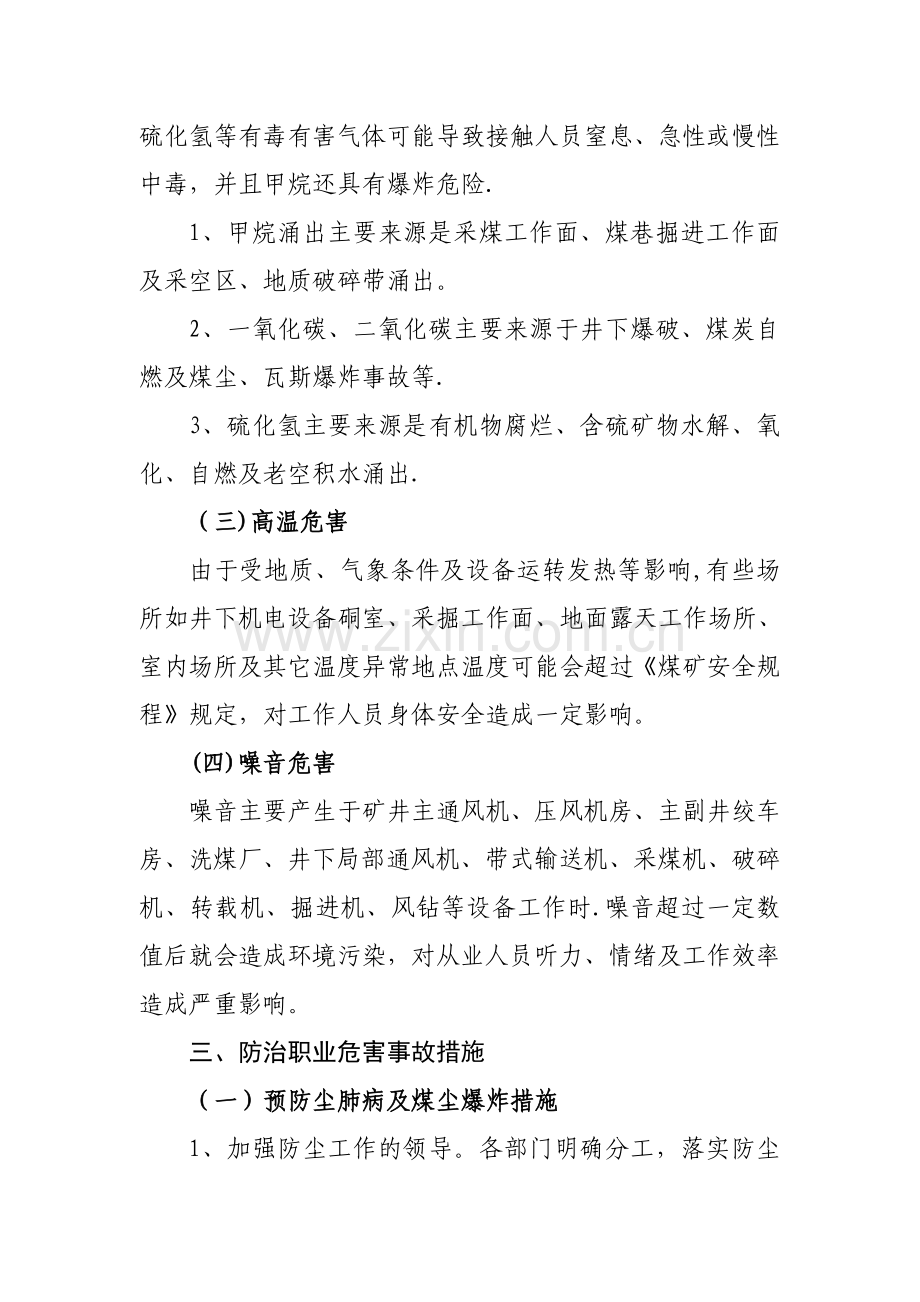 硫化氢等有毒有害气体可能导致接触人员窒息、急性或慢性中毒，并且甲烷还具有爆炸危险.

1、甲烷涌出主要来源是采煤工作面、煤巷掘进工作面及采空区、地质破碎带涌出。

2、一氧化碳、二氧化碳主要来源于井下爆破、煤炭自燃及煤尘、瓦斯爆炸事故等.

3、硫化氢主要来源是有机物腐烂、含硫矿物水解、氧化、自燃及老空积水涌出.

（三)高温危害

由于受地质、气象条件及设备运转发热等影响,有些场所如井下机电设备硐室、采掘工作面、地面露天工作场所、室内场所及其它温度异常地点温度可能会超过《煤矿安全规程》规定，对工作人员身体安全造成一定影响。

(四)噪音危害

噪音主要产生于矿井主通风机、压风机房、主副井绞车房、洗煤厂、井下局部通风机、带式输送机、采煤机、破碎机、转载机、掘进机、风钻等设备工作时.噪音超过一定数值后就会造成环境污染，对从业人员听力、情绪及工作效率造成严重影响。

三、防治职业危害事故措施

（一）预防尘肺病及煤尘爆炸措施

1、加强防尘工作的领导。各部门明确分工，落实防尘

www.zixin.com.cn